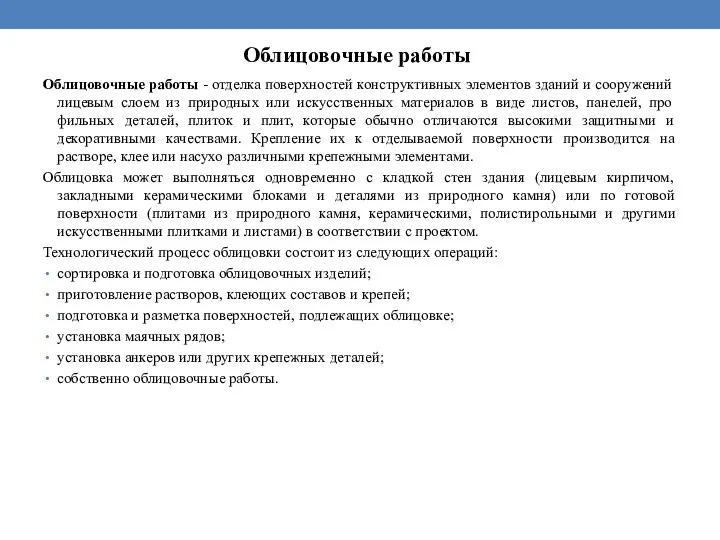 Облицовочные работы

Облицовочные работы - отделка поверхностей конструктивных элементов зданий и сооружений лицевым слоем из природных или искусственных материалов в виде листов, панелей, про фильных деталей, плиток и плит, которые обычно отличаются высокими защитными и декоративными качествами. Крепление их к отделываемой поверхности производится на растворе, клее или насухо различными крепежными элементами.

Облицовка может выполняться одновременно с кладкой стен здания (лицевым кирпичом, закладными керамическими блоками и деталями из природного камня) или по готовой поверхности (плитами из природного камня, керамическими, полистирольными и другими искусственными плитками и листами) в соответствии с проектом.

Технологический процесс облицовки состоит из следующих операций:
• сортировка и подготовка облицовочных изделий;
• приготовление растворов, клеющих составов и крепей;
• подготовка и разметка поверхностей, подлежащих облицовке;
• установка маячных рядов;
• установка анкеров или других крепежных деталей;
• собственно облицовочные работы.